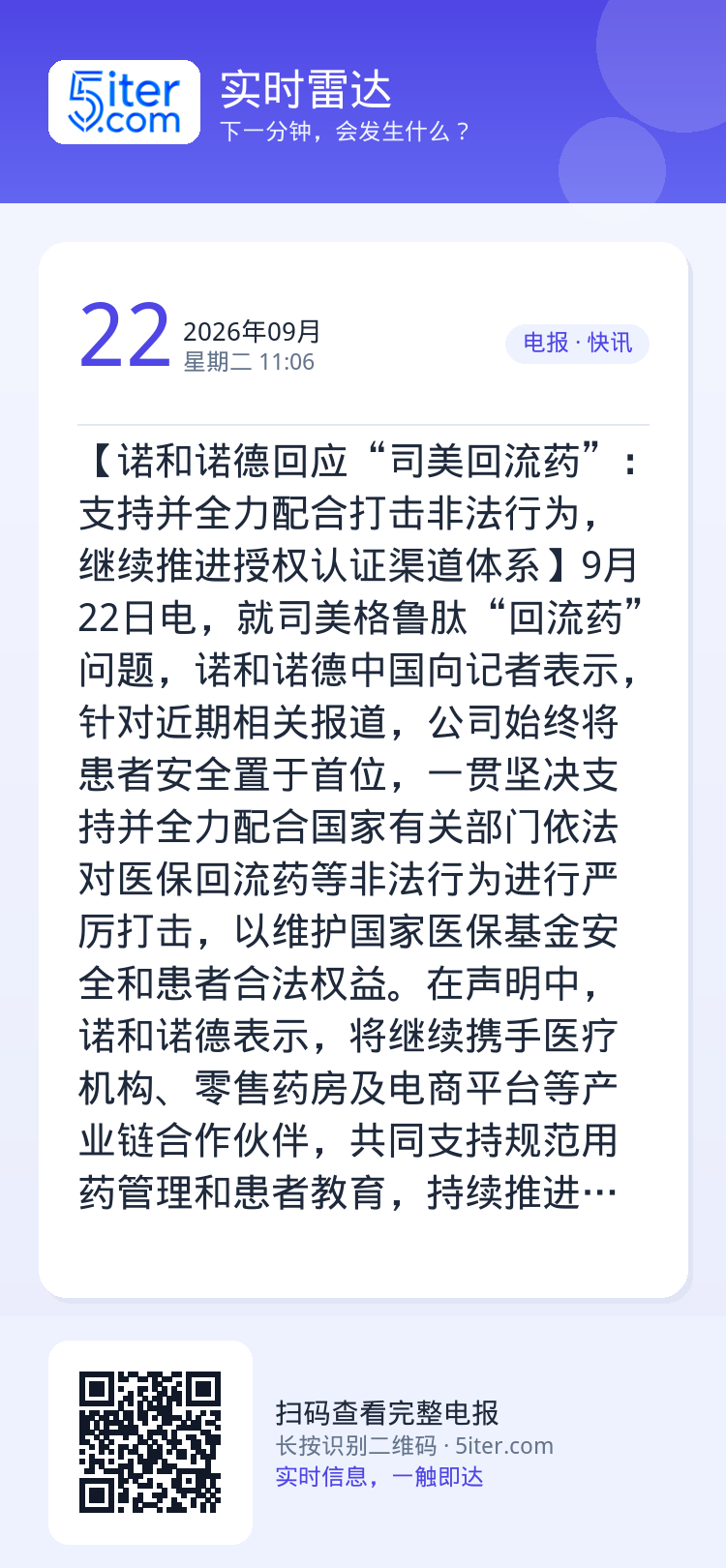 5iter.com

实时雷达
下一分钟，会发生什么？

22
2026年09月
星期二 11:06

电报 · 快讯

【诺和诺德回应“司美回流药”：支持并全力配合打击非法行为，继续推进授权认证渠道体系】9月22日电，就司美格鲁肽“回流药”问题，诺和诺德中国向记者表示，针对近期相关报道，公司始终将患者安全置于首位，一贯坚决支持并全力配合国家有关部门依法对医保回流药等非法行为进行严厉打击，以维护国家医保基金安全和患者合法权益。在声明中，诺和诺德表示，将继续携手医疗机构、零售药房及电商平台等产业链合作伙伴，共同支持规范用药管理和患者教育，持续推进…

扫码查看完整电报
长按识别二维码 · 5iter.com
实时信息，一触即达